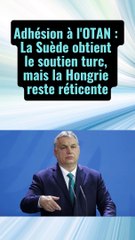 Adhésion à l'OTAN : La Suède obtient le soutien turc, mais la Hongrie reste réticente